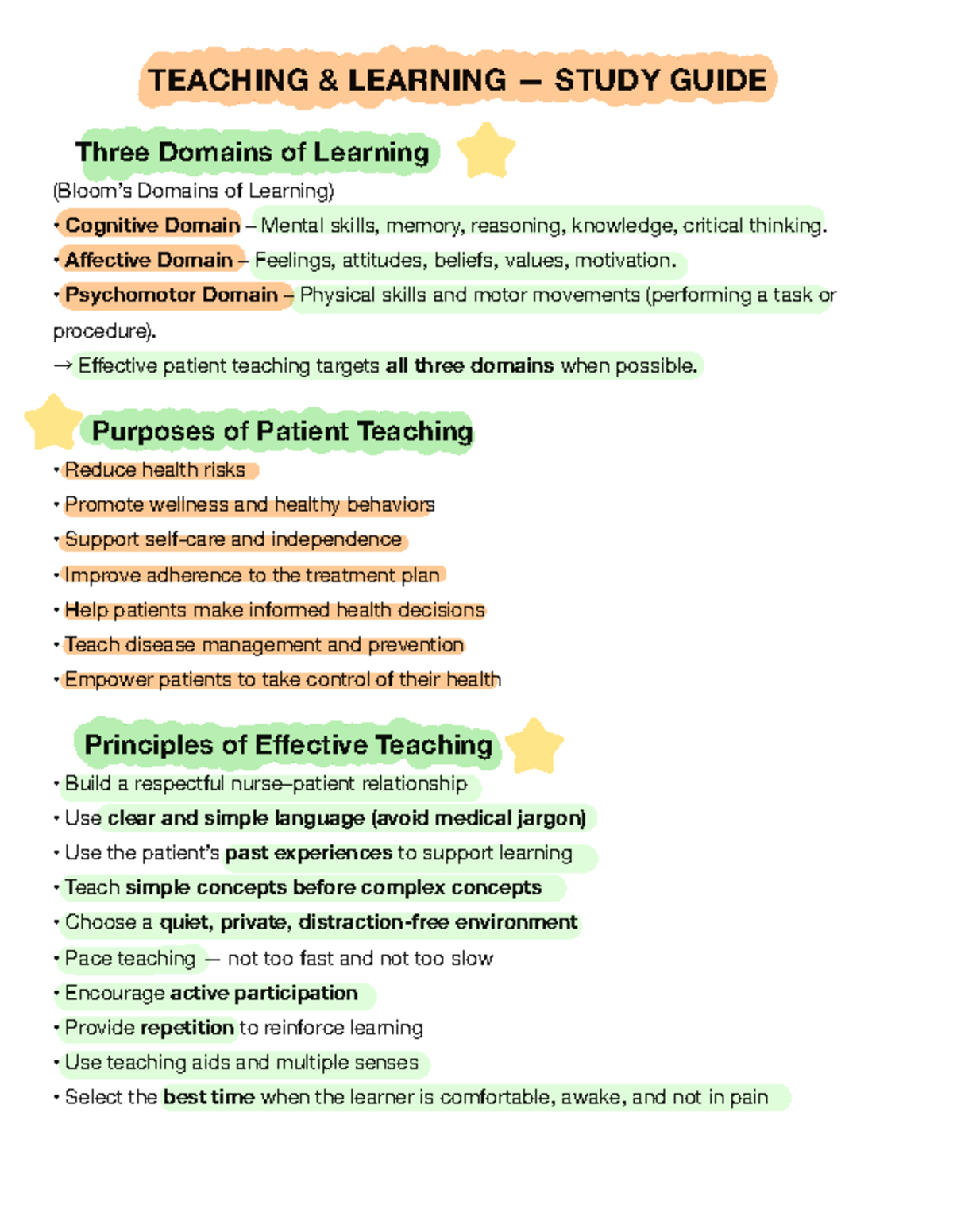 TEACHING & LEARNING — STUDY GUIDE

Three Domains of Learning

(Bloom's Domains of Learning)

• Cognitive Domain – Mental skills, memory, reasoning, knowledge, critical thinking.

• Affective Domain – Feelings, attitudes, beliefs, values, motivation.

• Psychomotor Domain – Physical skills and motor movements (performing a task or procedure).

→ Effective patient teaching targets all three domains when possible.

Purposes of Patient Teaching

• Reduce health risks

• Promote wellness and healthy behaviors

• Support self-care and independence

• Improve adherence to the treatment plan

• Help patients make informed health decisions

• Teach disease management and prevention

• Empower patients to take control of their health

Principles of Effective Teaching

• Build a respectful nurse–patient relationship

• Use clear and simple language (avoid medical jargon)

• Use the patient's past experiences to support learning

• Teach simple concepts before complex concepts

• Choose a quiet, private, distraction-free environment

• Pace teaching — not too fast and not too slow

• Encourage active participation

• Provide repetition to reinforce learning

• Use teaching aids and multiple senses

• Select the best time when the learner is comfortable, awake, and not in pain